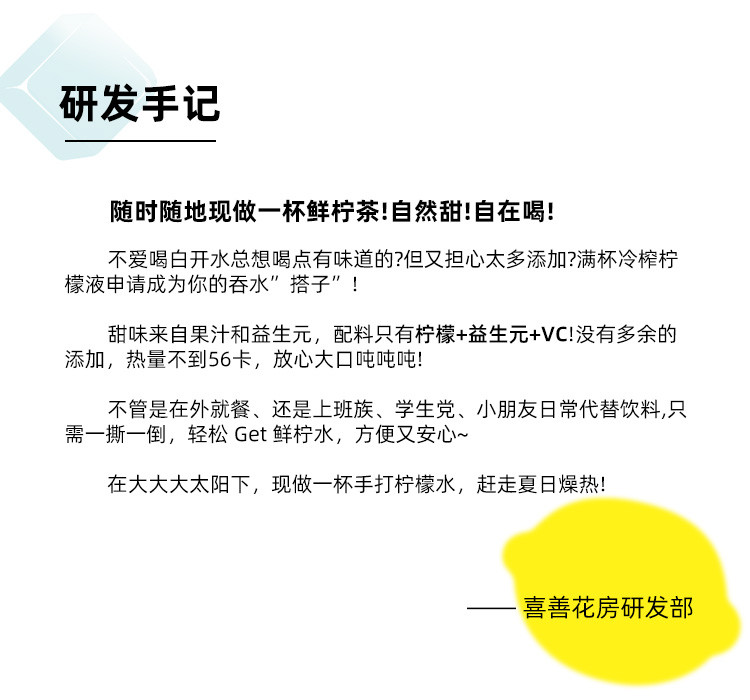 研发手记

随时随地现做一杯鲜柠茶!自然甜!自在喝!

不爱喝白开水总想喝点有味道的?但又担心太多添加?满杯冷榨柠檬液申请成为你的吞水”搭子”!

甜味来自果汁和益生元，配料只有柠檬+益生元+VC!没有多余的添加，热量不到56卡，放心大口吨吨吨!

不管是在外就餐、还是上班族、学生党、小朋友日常代替饮料,只需一撕一倒，轻松 Get 鲜柠水，方便又安心~

在大大大太阳下，现做一杯手打柠檬水，赶走夏日燥热!

—— 喜善花房研发部